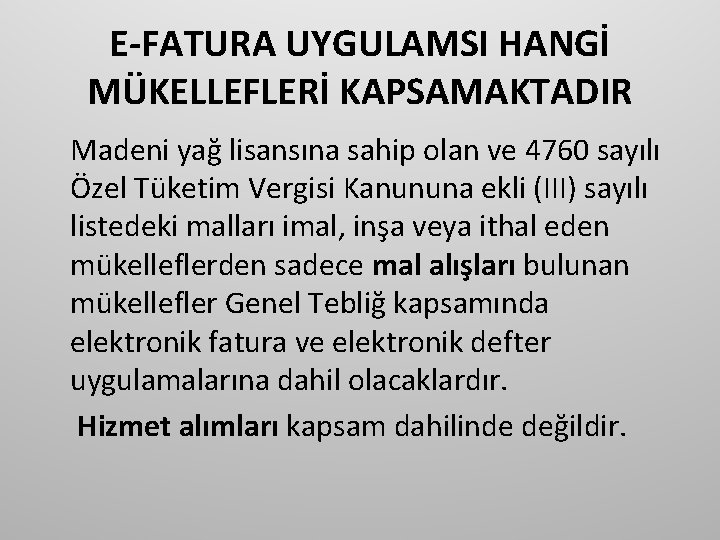 E-FATURA UYGULAMSI HANGİ MÜKELLEFLERİ KAPSAMAKTADIR

Madeni yağ lisansına sahip olan ve 4760 sayılı Özel Tüketim Vergisi Kanununa ekli (III) sayılı listedeki malları imal, inşa veya ithal eden mükelleflerden sadece mal alışları bulunan mükellefler Genel Tebliğ kapsamında elektronik fatura ve elektronik defter uygulamalarına dahil olacaklardır.

Hizmet alımları kapsam dahilinde değildir.